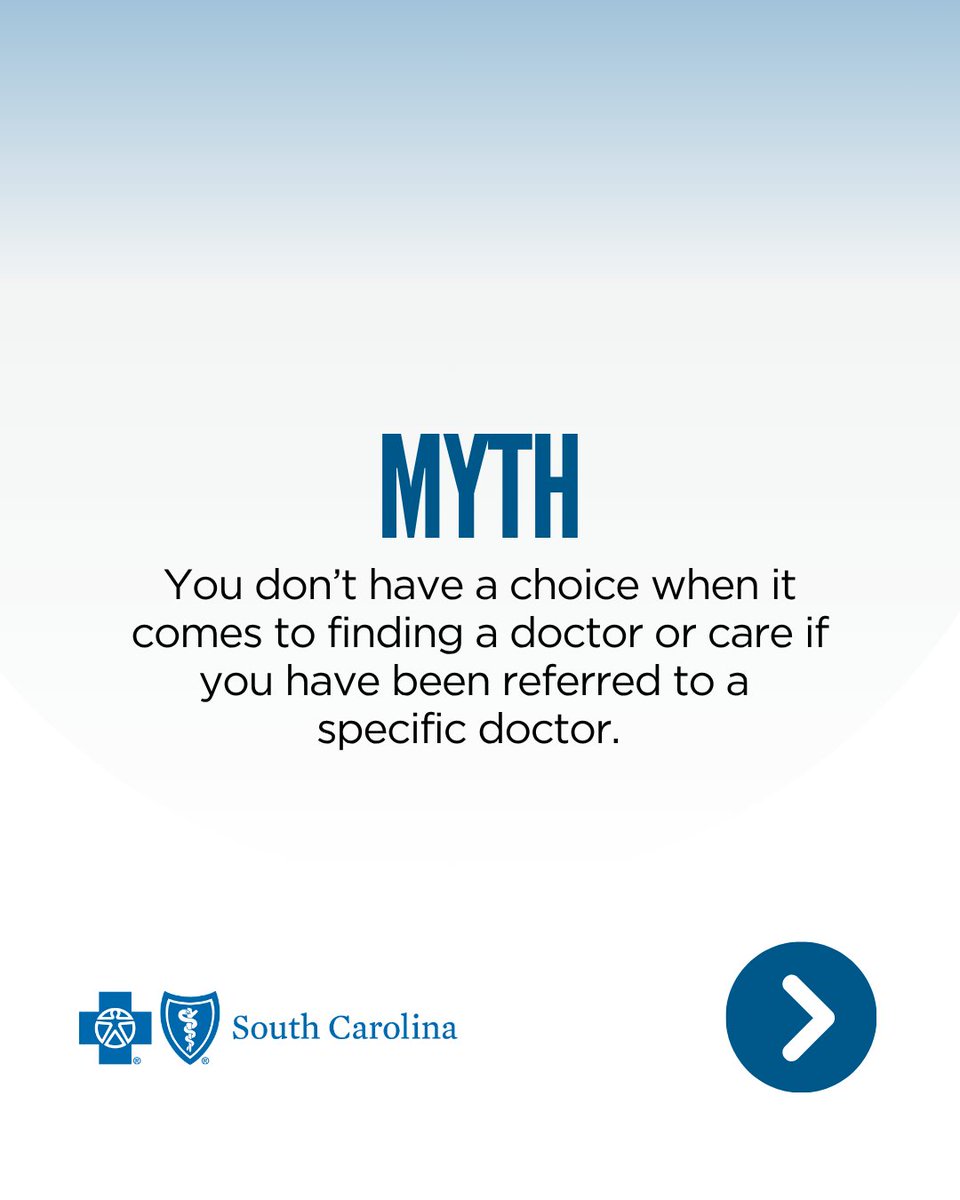 MYTH

You don't have a choice when it comes to finding a doctor or care if you have been referred to a specific doctor.

South Carolina